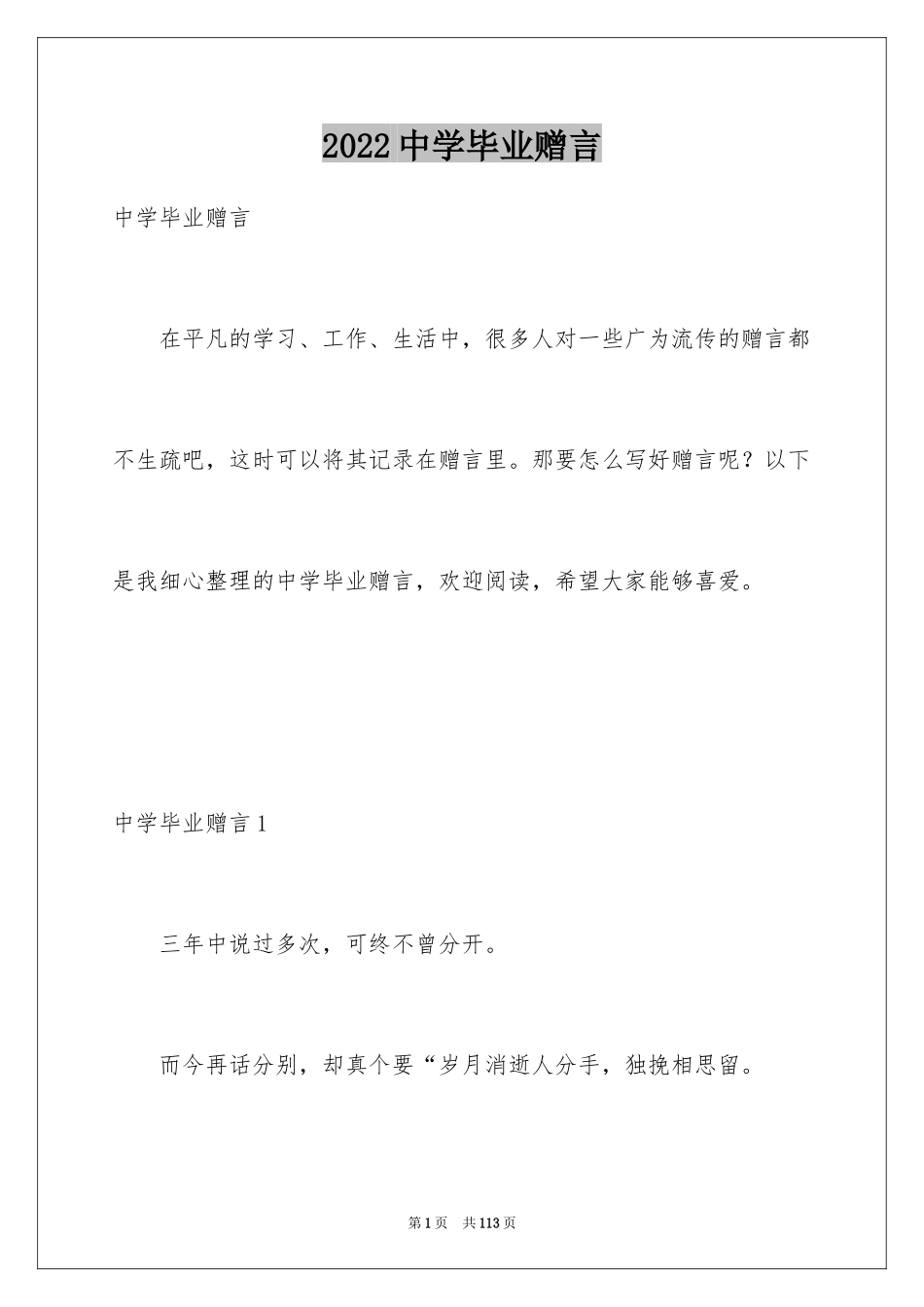 2022 中学毕业赠言

中学毕业赠言

在平凡的学习、工作、生活中，很多人对一些广为流传的赠言都不生疏吧，这时可以将其记录在赠言里。那要怎么写好赠言呢？以下是我细心整理的中学毕业赠言，欢迎阅读，希望大家能够喜爱。

中学毕业赠言 1

三年中说过多次，可终不曾分开。

而今再话分别，却真个要“岁月消逝人分手，独挽相思留。

第 1 页 共 113 页